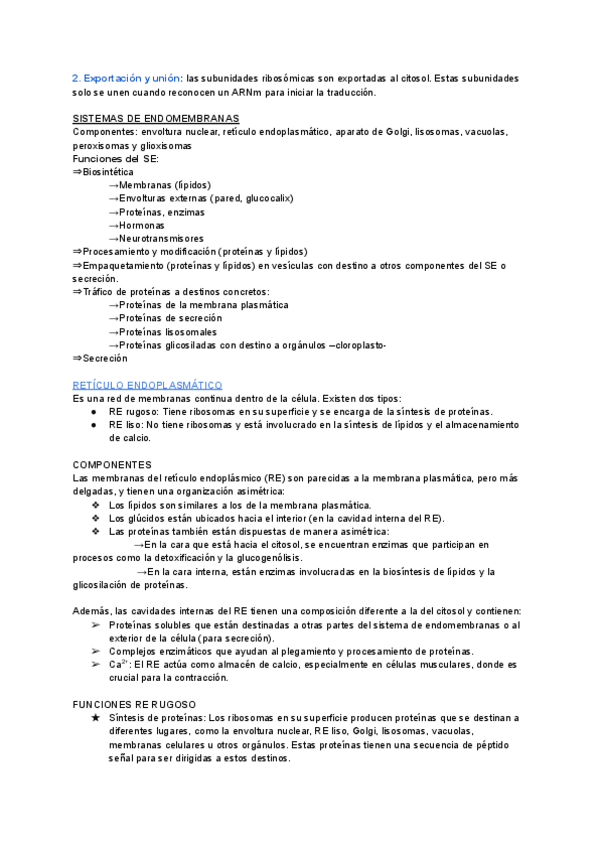 2. Exportación y unión: las subunidades ribosómicas son exportadas al citosol. Estas subunidades solo se unen cuando reconocen un ARNm para iniciar la traducción.

SISTEMAS DE ENDOMEMBRANAS
Componentes: envoltura nuclear, retículo endoplasmático, aparato de Golgi, lisosomas, vacuolas, peroxisomas y glioxisomas
Funciones del SE:
⇒Biosintética
→Membranas (lípidos)
→Envolturas externas (pared, glucocalix)
→Proteínas, enzimas
→Hormonas
→Neurotransmisores
⇒Procesamiento y modificación (proteínas y lípidos)
⇒Empaquetamiento (proteínas y lípidos) en vesículas con destino a otros componentes del SE o secreción.
⇒Tráfico de proteínas a destinos concretos:
→Proteínas de la membrana plasmática
→Proteínas de secreción
→Proteínas lisosomales
→Proteínas glicosiladas con destino a orgánulos –cloroplasto-
⇒Secreción

RETÍCULO ENDOPLASMÁTICO
Es una red de membranas continua dentro de la célula. Existen dos tipos:
● RE rugoso: Tiene ribosomas en su superficie y se encarga de la síntesis de proteínas.
● RE liso: No tiene ribosomas y está involucrado en la síntesis de lípidos y el almacenamiento de calcio.

COMPONENTES
Las membranas del retículo endoplásmico (RE) son parecidas a la membrana plasmática, pero más delgadas, y tienen una organización asimétrica:
❖ Los lípidos son similares a los de la membrana plasmática.
❖ Los glúcidos están ubicados hacia el interior (en la cavidad interna del RE).
❖ Las proteínas también están dispuestas de manera asimétrica:
→En la cara que está hacia el citosol, se encuentran enzimas que participan en procesos como la detoxificación y la glucogenólisis.
→En la cara interna, están enzimas involucradas en la biosíntesis de lípidos y la glicosilación de proteínas.

Además, las cavidades internas del RE tienen una composición diferente a la del citosol y contienen:
➢ Proteínas solubles que están destinadas a otras partes del sistema de endomembranas o al exterior de la célula (para secreción).
➢ Complejos enzimáticos que ayudan al plegamiento y procesamiento de proteínas.
➢ $Ca^{2+}$: El RE actúa como almacén de calcio, especialmente en células musculares, donde es crucial para la contracción.

FUNCIONES RE RUGOSO
★ Síntesis de proteínas: Los ribosomas en su superficie producen proteínas que se destinan a diferentes lugares, como la envoltura nuclear, RE liso, Golgi, lisosomas, vacuolas, membranas celulares u otros orgánulos. Estas proteínas tienen una secuencia de péptido señal para ser dirigidas a estos destinos.